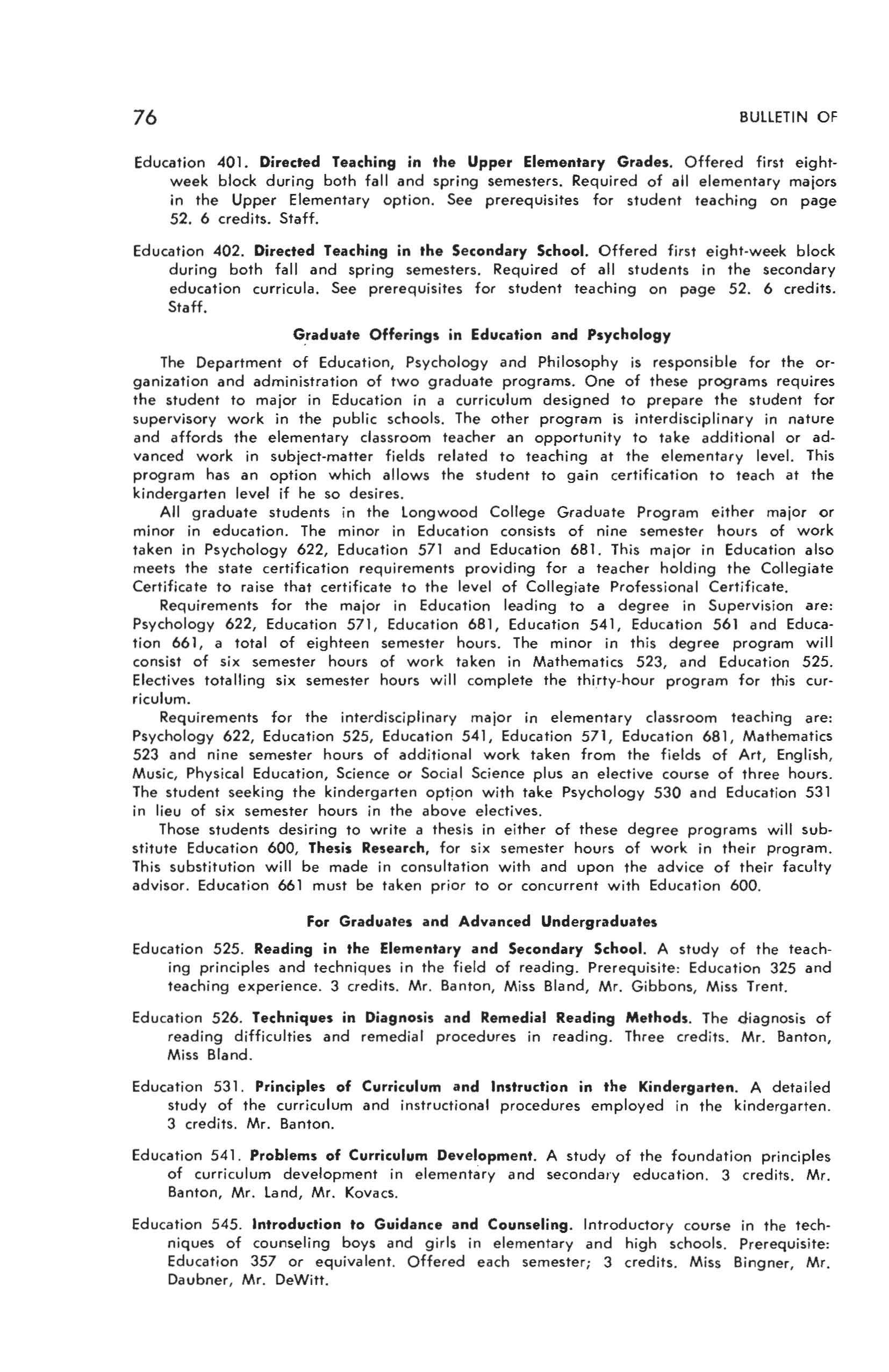 76 BULLETIN OF

Education 401. Directed Teaching in the Upper Elementary Grades. Offered first eight-week block during both fall and spring semesters. Required of all elementary majors in the Upper Elementary option. See prerequisites for student teaching on page 52. 6 credits. Staff.

Education 402. Directed Teaching in the Secondary School. Offered first eight-week block during both fall and spring semesters. Required of all students in the secondary education curricula. See prerequisites for student teaching on page 52. 6 credits. Staff.

Graduate Offerings in Education and Psychology

The Department of Education, Psychology and Philosophy is responsible for the organization and administration of two graduate programs. One of these programs requires the student to major in Education in a curriculum designed to prepare the student for supervisory work in the public schools. The other program is interdisciplinary in nature and affords the elementary classroom teacher an opportunity to take additional or advanced work in subject-matter fields related to teaching at the elementary level. This program has an option which allows the student to gain certification to teach at the kindergarten level if he so desires.

All graduate students in the Longwood College Graduate Program either major or minor in education. The minor in Education consists of nine semester hours of work taken in Psychology 622, Education 571 and Education 681. This major in Education also meets the state certification requirements providing for a teacher holding the Collegiate Certificate to raise that certificate to the level of Collegiate Professional Certificate.

Requirements for the major in Education leading to a degree in Supervision are: Psychology 622, Education 571, Education 681, Education 541, Education 561 and Education 661, a total of eighteen semester hours. The minor in this degree program will consist of six semester hours of work taken in Mathematics 523, and Education 525. Electives totalling six semester hours will complete the thirty-hour program for this curriculum.

Requirements for the interdisciplinary major in elementary classroom teaching are: Psychology 622, Education 525, Education 541, Education 571, Education 681, Mathematics 523 and nine semester hours of additional work taken from the fields of Art, English, Music, Physical Education, Science or Social Science plus an elective course of three hours. The student seeking the kindergarten option with take Psychology 530 and Education 531 in lieu of six semester hours in the above electives.

Those students desiring to write a thesis in either of these degree programs will substitute Education 600, Thesis Research, for six semester hours of work in their program. This substitution will be made in consultation with and upon the advice of their faculty advisor. Education 661 must be taken prior to or concurrent with Education 600.

For Graduates and Advanced Undergraduates

Education 525. Reading in the Elementary and Secondary School. A study of the teaching principles and techniques in the field of reading. Prerequisite: Education 325 and teaching experience. 3 credits. Mr. Banton, Miss Bland, Mr. Gibbons, Miss Trent.

Education 526. Techniques in Diagnosis and Remedial Reading Methods. The diagnosis of reading difficulties and remedial procedures in reading. Three credits. Mr. Banton, Miss Bland.

Education 531. Principles of Curriculum and Instruction in the Kindergarten. A detailed study of the curriculum and instructional procedures employed in the kindergarten. 3 credits. Mr. Banton.

Education 541. Problems of Curriculum Development. A study of the foundation principles of curriculum development in elementary and secondary education. 3 credits. Mr. Banton, Mr. Land, Mr. Kovacs.

Education 545. Introduction to Guidance and Counseling. Introductory course in the techniques of counseling boys and girls in elementary and high schools. Prerequisite: Education 357 or equivalent. Offered each semester; 3 credits. Miss Bingner, Mr. Daubner, Mr. DeWitt.